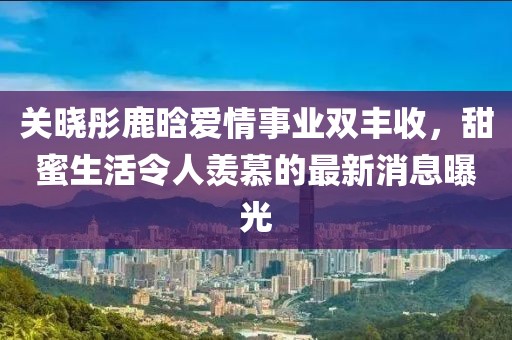 关晓彤鹿晗爱情事业双丰收，甜蜜生活令人羡慕的最新消息曝光